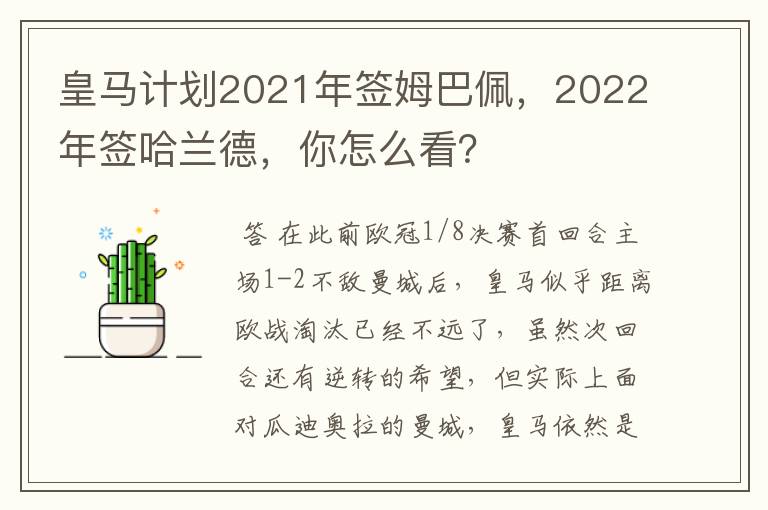 皇马计划2021年签姆巴佩，2022年签哈兰德，你怎么看?

答 在此前欧冠1/8决赛首回合主场1-2不敌曼城后，皇马似乎距离欧战淘汰已经不远了，虽然次回合还有逆转的希望，但实际上面对瓜迪奥拉的曼城，皇马依然是